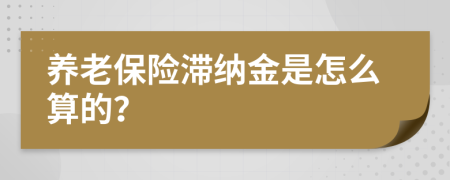 养老保险滞纳金是怎么算的?